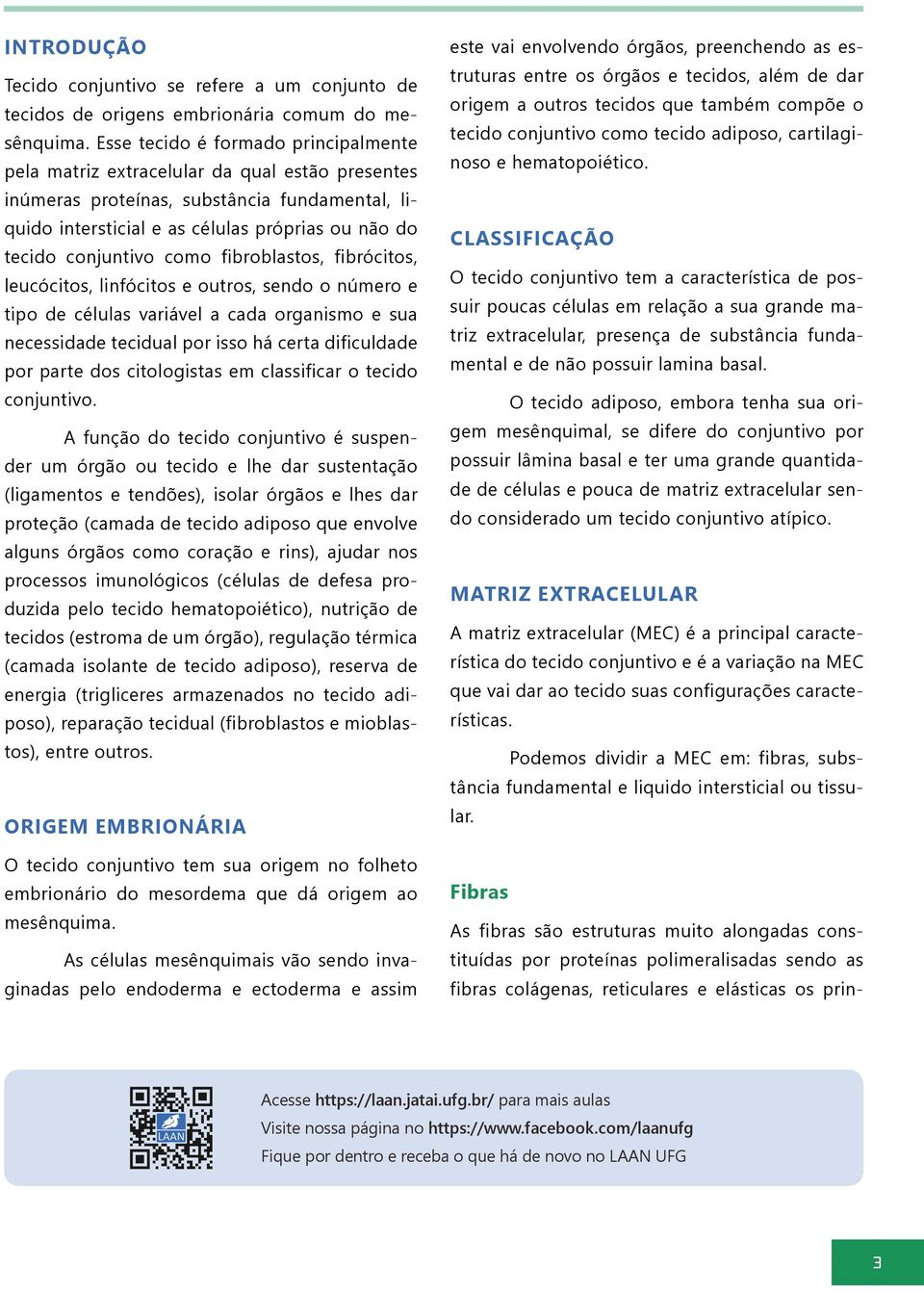 INTRODUÇÃO

Tecido conjuntivo se refere a um conjunto de tecidos de origens embrionária comum do mesênquima. Esse tecido é formado principalmente pela matriz extracelular da qual estão presentes inúmeras proteínas, substância fundamental, liquido intersticial e as células próprias ou não do tecido conjuntivo como fibroblastos, fibrócitos, leucócitos, linfócitos e outros, sendo o número e tipo de células variável a cada organismo e sua necessidade tecidual por isso há certa dificuldade por parte dos citologistas em classificar o tecido conjuntivo.

A função do tecido conjuntivo é suspender um órgão ou tecido e lhe dar sustentação (ligamentos e tendões), isolar órgãos e lhes dar proteção (camada de tecido adiposo que envolve alguns órgãos como coração e rins), ajudar nos processos imunológicos (células de defesa produzida pelo tecido hematopoiético), nutrição de tecidos (estroma de um órgão), regulação térmica (camada isolante de tecido adiposo), reserva de energia (trigliceres armazenados no tecido adiposo), reparação tecidual (fibroblastos e mioblastos), entre outros.

ORIGEM EMBRIONÁRIA

O tecido conjuntivo tem sua origem no folheto embrionário do mesordema que dá origem ao mesênquima.

As células mesênquimais vão sendo invaginadas pelo endoderma e ectoderma e assim este vai envolvendo órgãos, preenchendo as estruturas entre os órgãos e tecidos, além de dar origem a outros tecidos que também compõe o tecido conjuntivo como tecido adiposo, cartilaginoso e hematopoiético.

CLASSIFICAÇÃO

O tecido conjuntivo tem a característica de possuir poucas células em relação a sua grande matriz extracelular, presença de substância fundamental e de não possuir lamina basal.

O tecido adiposo, embora tenha sua origem mesênquimal, se difere do conjuntivo por possuir lâmina basal e ter uma grande quantidade de células e pouca de matriz extracelular sendo considerado um tecido conjuntivo atípico.

MATRIZ EXTRACELULAR

A matriz extracelular (MEC) é a principal característica do tecido conjuntivo e é a variação na MEC que vai dar ao tecido suas configurações características.

Podemos dividir a MEC em: fibras, substância fundamental e liquido intersticial ou tissular.

Fibras

As fibras são estruturas muito alongadas constituídas por proteínas polimeralisadas sendo as fibras colágenas, reticulares e elásticas os prin-

LAAN

Acesse https://laan.jatai.ufg.br/ para mais aulas
Visite nossa página no https://www.facebook.com/laanufg
Fique por dentro e receba o que há de novo no LAAN UFG

3